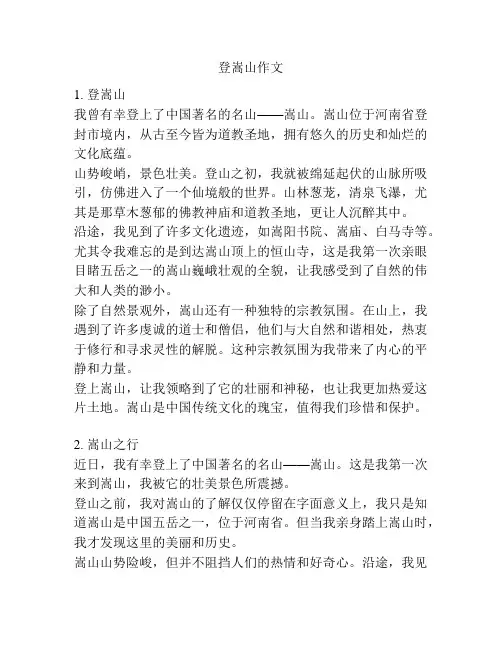 登嵩山作文

1. 登嵩山
我曾有幸登上了中国著名的名山——嵩山。嵩山位于河南省登封市境内，从古至今皆为道教圣地，拥有悠久的历史和灿烂的文化底蕴。
山势峻峭，景色壮美。登山之初，我就被绵延起伏的山脉所吸引，仿佛进入了一个仙境般的世界。山林葱茏，清泉飞瀑，尤其是那草木葱郁的佛教神庙和道教圣地，更让人沉醉其中。
沿途，我见到了许多文化遗迹，如嵩阳书院、嵩庙、白马寺等。尤其令我难忘的是到达嵩山顶上的恒山寺，这是我第一次亲眼目睹五岳之一的嵩山巍峨壮观的全貌，让我感受到了自然的伟大和人类的渺小。
除了自然景观外，嵩山还有一种独特的宗教氛围。在山上，我遇到了许多虔诚的道士和僧侣，他们与大自然和谐相处，热衷于修行和寻求灵性的解脱。这种宗教氛围为我带来了内心的平静和力量。
登上嵩山，让我领略到了它的壮丽和神秘，也让我更加热爱这片土地。嵩山是中国传统文化的瑰宝，值得我们珍惜和保护。

2. 嵩山之行
近日，我有幸登上了中国著名的名山——嵩山。这是我第一次来到嵩山，我被它的壮美景色所震撼。
登山之前，我对嵩山的了解仅仅停留在字面意义上，我只是知道嵩山是中国五岳之一，位于河南省。但当我亲身踏上嵩山时，我才发现这里的美丽和历史。
嵩山山势险峻，但并不阻挡人们的热情和好奇心。沿途，我见